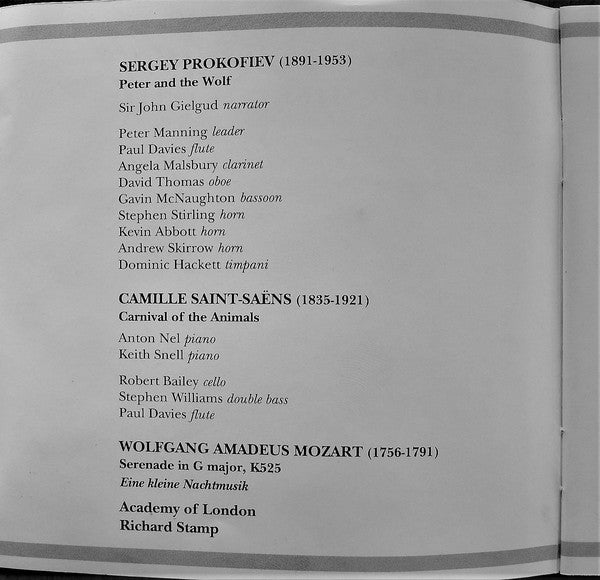 SERGEY PROKOFIEV (1891-1953)
Peter and the Wolf

Sir John Gielgud narrator

Peter Manning leader
Paul Davies flute
Angela Malsbury clarinet
David Thomas oboe
Gavin McNaughton bassoon
Stephen Stirling horn
Kevin Abbott horn
Andrew Skirrow horn
Dominic Hackett timpani

CAMILLE SAINT-SAËNS (1835-1921)
Carnival of the Animals

Anton Nel piano
Keith Snell piano

Robert Bailey cello
Stephen Williams double bass
Paul Davies flute

WOLFGANG AMADEUS MOZART (1756-1791)
Serenade in G major, K525
Eine kleine Nachtmusik

Academy of London
Richard Stamp